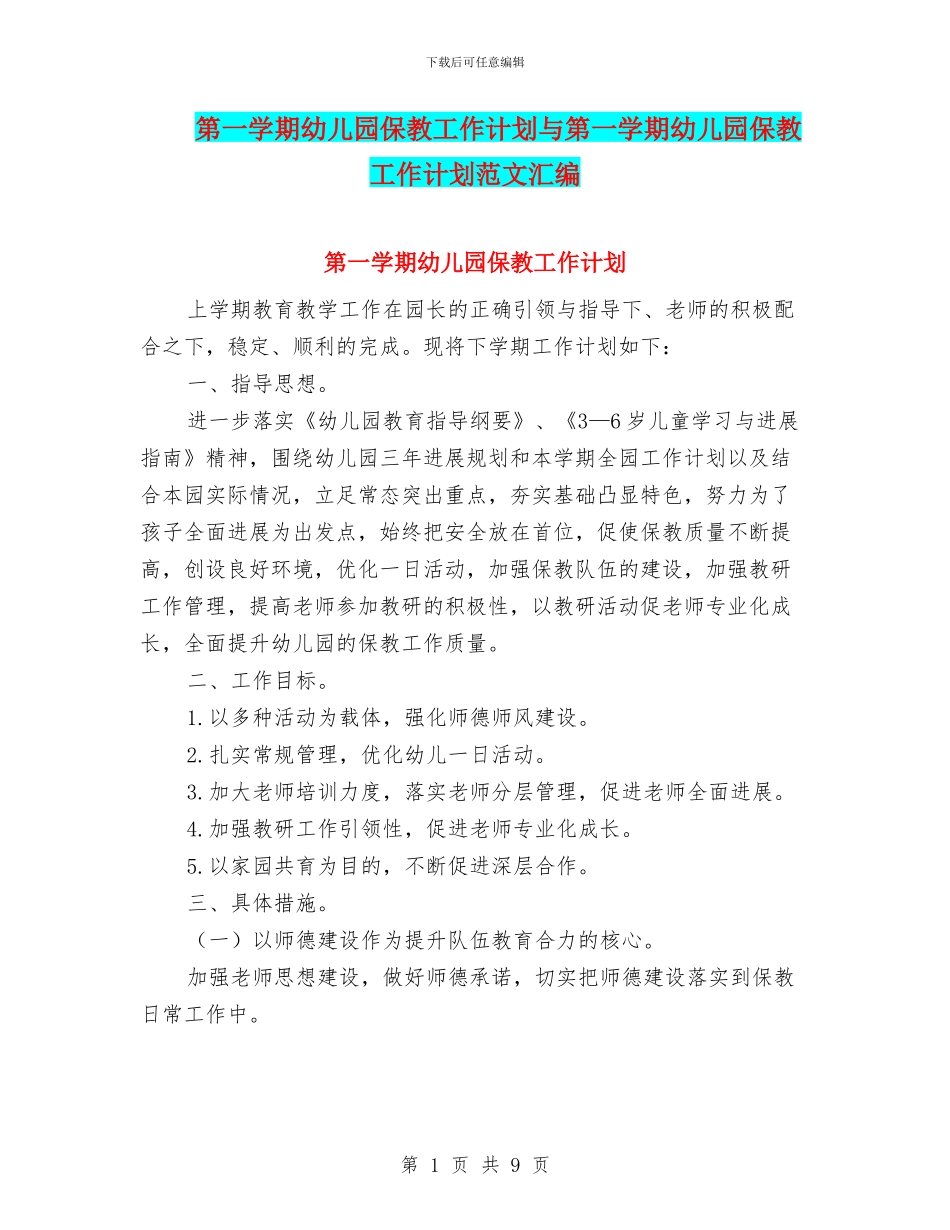 下载后可任意编辑

第一学期幼儿园保教工作计划与第一学期幼儿园保教工作计划范文汇编

第一学期幼儿园保教工作计划

上学期教育教学工作在园长的正确引领与指导下、老师的积极配合之下，稳定、顺利的完成。现将下学期工作计划如下：

一、指导思想。

进一步落实《幼儿园教育指导纲要》、《3—6岁儿童学习与进展指南》精神，围绕幼儿园三年进展规划和本学期全园工作计划以及结合本园实际情况，立足常态突出重点，夯实基础凸显特色，努力为了孩子全面进展为出发点，始终把安全放在首位，促使保教质量不断提高，创设良好环境，优化一日活动，加强保教队伍的建设，加强教研工作管理，提高老师参加教研的积极性，以教研活动促老师专业化成长，全面提升幼儿园的保教工作质量。

二、工作目标。

1.以多种活动为载体，强化师德师风建设。

2.扎实常规管理，优化幼儿一日活动。

3.加大老师培训力度，落实老师分层管理，促进老师全面进展。

4.加强教研工作引领性，促进老师专业化成长。

5.以家园共育为目的，不断促进深层合作。

三、具体措施。

（一）以师德建设作为提升队伍教育合力的核心。

加强老师思想建设，做好师德承诺，切实把师德建设落实到保教日常工作中。

第 1 页 共 9 页